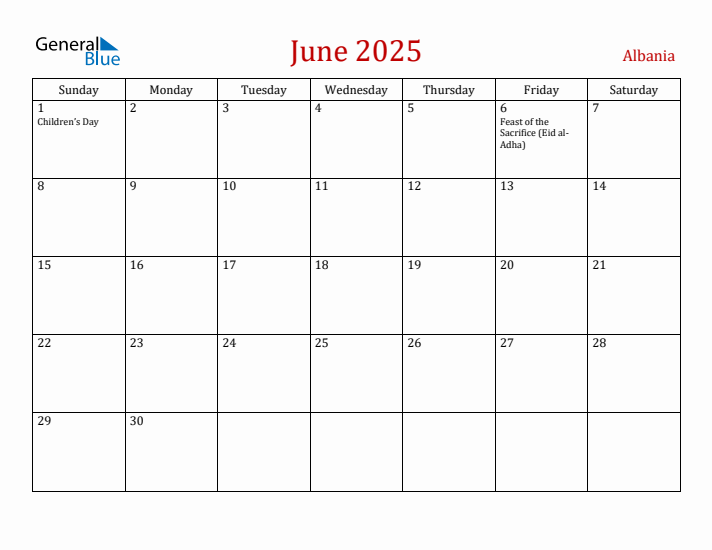 General Blue

June 2025

Albania

| Sunday | Monday | Tuesday | Wednesday | Thursday | Friday | Saturday |
|---|---|---|---|---|---|---|
| 1 Children's Day | 2 | 3 | 4 | 5 | 6 Feast of the Sacrifice (Eid al-Adha) | 7 |
| 8 | 9 | 10 | 11 | 12 | 13 | 14 |
| 15 | 16 | 17 | 18 | 19 | 20 | 21 |
| 22 | 23 | 24 | 25 | 26 | 27 | 28 |
| 29 | 30 | | | | | |